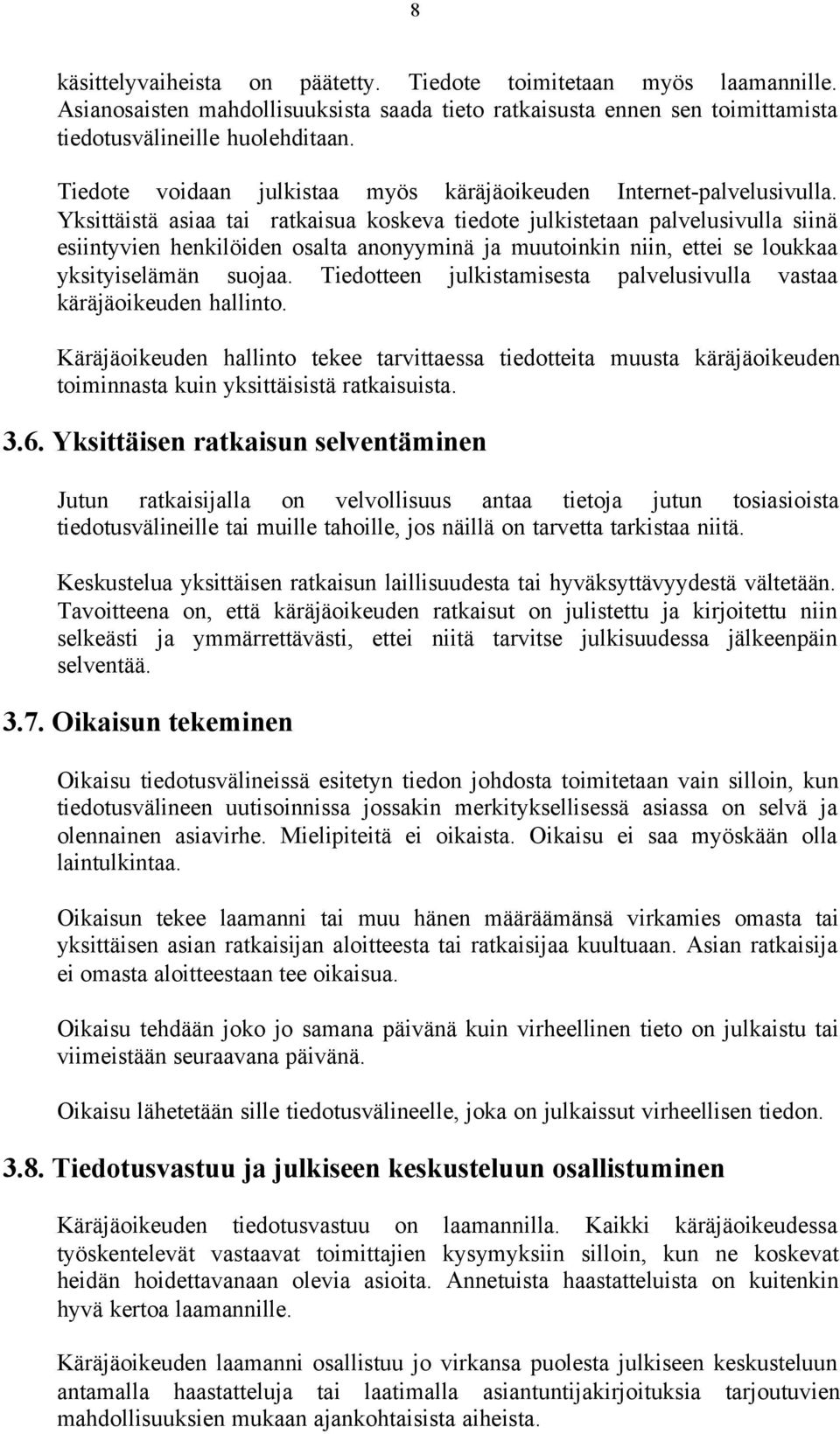 8

käsittelyvaiheista on päätetty. Tiedote toimitetaan myös laamannille. Asianosaisten mahdollisuuksista saada tieto ratkaisusta ennen sen toimittamista tiedotusvälineille huolehditaan.

Tiedote voidaan julkistaa myös käräjäoikeuden Internet-palvelusivulla. Yksittäistä asiaa tai ratkaisua koskeva tiedote julkistetaan palvelusivulla siinä esiintyvien henkilöiden osalta anonyyminä ja muutoinkin niin, ettei se loukkaa yksityiselämän suojaa. Tiedotteen julkistamisesta palvelusivulla vastaa käräjäoikeuden hallinto.

Käräjäoikeuden hallinto tekee tarvittaessa tiedotteita muusta käräjäoikeuden toiminnasta kuin yksittäisistä ratkaisuista.

3.6. Yksittäisen ratkaisun selventäminen

Jutun ratkaisijalla on velvollisuus antaa tietoja jutun tosiasioista tiedotusvälineille tai muille tahoille, jos näillä on tarvetta tarkistaa niitä.

Keskustelua yksittäisen ratkaisun laillisuudesta tai hyväksyttävyydestä vältetään. Tavoitteena on, että käräjäoikeuden ratkaisut on julistettu ja kirjoitettu niin selkeästi ja ymmärrettävästi, ettei niitä tarvitse julkisuudessa jälkeenpäin selventää.

3.7. Oikaisun tekeminen

Oikaisu tiedotusvälineissä esitetyn tiedon johdosta toimitetaan vain silloin, kun tiedotusvälineen uutisoinnissa jossakin merkityksellisessä asiassa on selvä ja olennainen asiavirhe. Mielipiteitä ei oikaista. Oikaisu ei saa myöskään olla laintulkintaa.

Oikaisun tekee laamanni tai muu hänen määräämänsä virkamies omasta tai yksittäisen asian ratkaisijan aloitteesta tai ratkaisijaa kuultuaan. Asian ratkaisija ei omasta aloitteestaan tee oikaisua.

Oikaisu tehdään joko jo samana päivänä kuin virheellinen tieto on julkaistu tai viimeistään seuraavana päivänä.

Oikaisu lähetetään sille tiedotusvälineelle, joka on julkaissut virheellisen tiedon.

3.8. Tiedotusvastuu ja julkiseen keskusteluun osallistuminen

Käräjäoikeuden tiedotusvastuu on laamannilla. Kaikki käräjäoikeudessa työskentelevät vastaavat toimittajien kysymyksiin silloin, kun ne koskevat heidän hoidettavanaan olevia asioita. Annetuista haastatteluista on kuitenkin hyvä kertoa laamannille.

Käräjäoikeuden laamanni osallistuu jo virkansa puolesta julkiseen keskusteluun antamalla haastatteluja tai laatimalla asiantuntijakirjoituksia tarjoutuvien mahdollisuuksien mukaan ajankohtaisista aiheista.